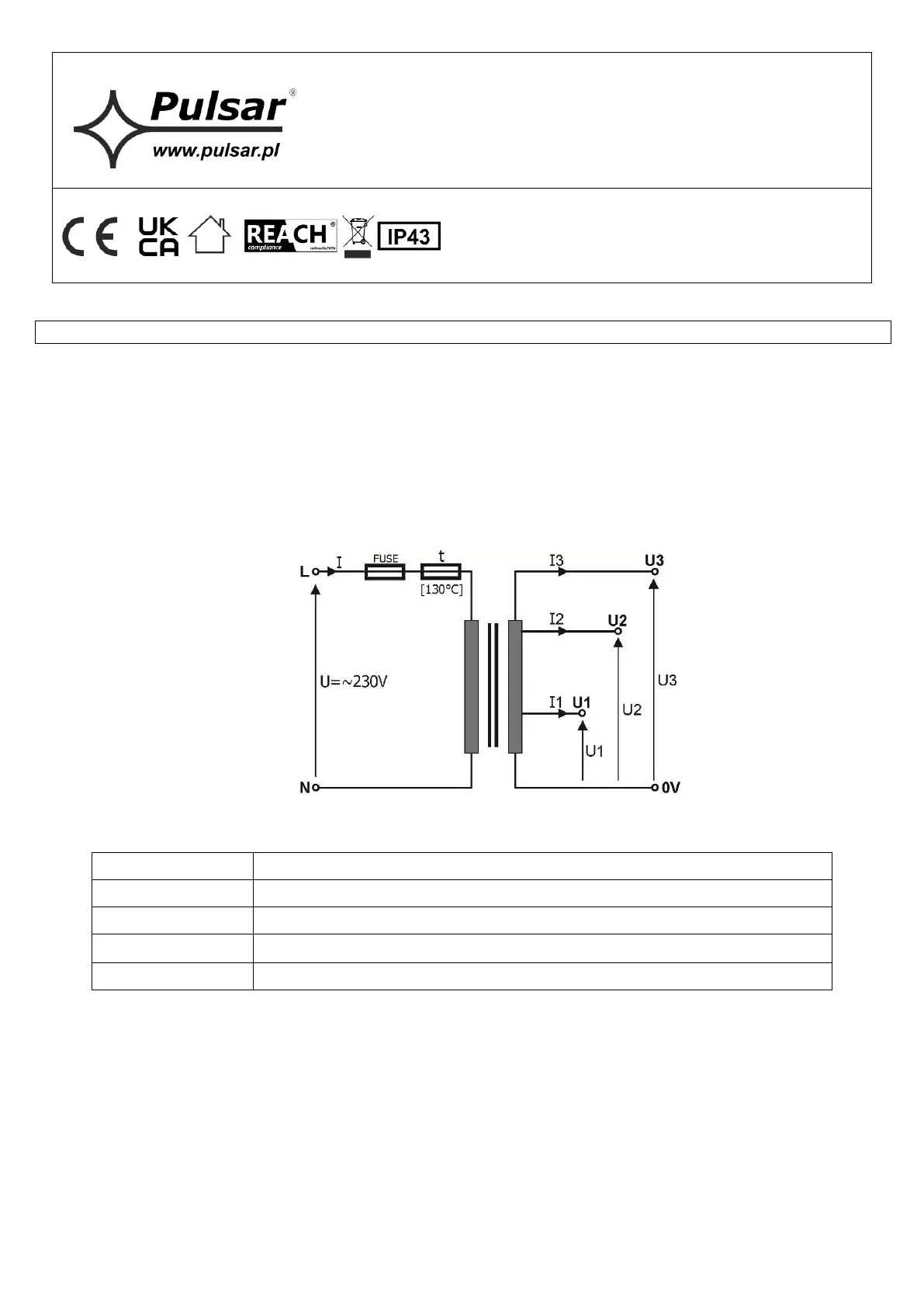 Pulsar®
www.pulsar.pl

CE UK CA REACH compliance IP43

L I FUSE t [130°C] I3 U3 I2 U2 U=~230V U3 I1 U1 U2 U1 N 0V